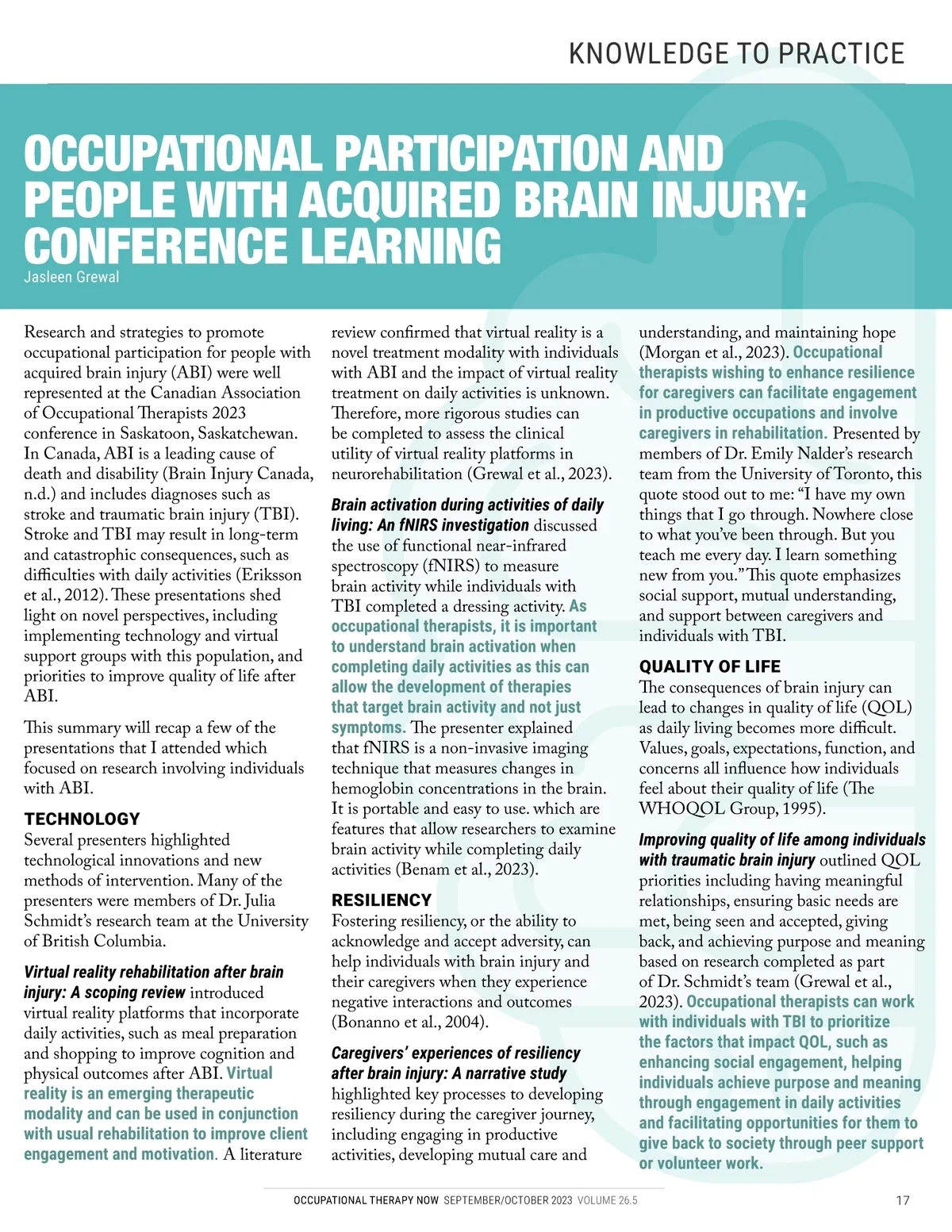 KNOWLEDGE TO PRACTICE

OCCUPATIONAL PARTICIPATION AND PEOPLE WITH ACQUIRED BRAIN INJURY: CONFERENCE LEARNING

Jasleen Grewal

Research and strategies to promote occupational participation for people with acquired brain injury (ABI) were well represented at the Canadian Association of Occupational Therapists 2023 conference in Saskatoon, Saskatchewan. In Canada, ABI is a leading cause of death and disability (Brain Injury Canada, n.d.) and includes diagnoses such as stroke and traumatic brain injury (TBI). Stroke and TBI may result in long-term and catastrophic consequences, such as difficulties with daily activities (Eriksson et al., 2012). These presentations shed light on novel perspectives, including implementing technology and virtual support groups with this population, and priorities to improve quality of life after ABI.

This summary will recap a few of the presentations that I attended which focused on research involving individuals with ABI.

TECHNOLOGY

Several presenters highlighted technological innovations and new methods of intervention. Many of the presenters were members of Dr. Julia Schmidt's research team at the University of British Columbia.

Virtual reality rehabilitation after brain injury: A scoping review introduced virtual reality platforms that incorporate daily activities, such as meal preparation and shopping to improve cognition and physical outcomes after ABI. Virtual reality is an emerging therapeutic modality and can be used in conjunction with usual rehabilitation to improve client engagement and motivation. A literature review confirmed that virtual reality is a novel treatment modality with individuals with ABI and the impact of virtual reality treatment on daily activities is unknown. Therefore, more rigorous studies can be completed to assess the clinical utility of virtual reality platforms in neurorehabilitation (Grewal et al., 2023).

Brain activation during activities of daily living: An fNIRS investigation discussed the use of functional near-infrared spectroscopy (fNIRS) to measure brain activity while individuals with TBI completed a dressing activity. As occupational therapists, it is important to understand brain activation when completing daily activities as this can allow the development of therapies that target brain activity and not just symptoms. The presenter explained that fNIRS is a non-invasive imaging technique that measures changes in hemoglobin concentrations in the brain. It is portable and easy to use. which are features that allow researchers to examine brain activity while completing daily activities (Benam et al., 2023).

RESILIENCY

Fostering resiliency, or the ability to acknowledge and accept adversity, can help individuals with brain injury and their caregivers when they experience negative interactions and outcomes (Bonanno et al., 2004).

Caregivers' experiences of resiliency after brain injury: A narrative study highlighted key processes to developing resiliency during the caregiver journey, including engaging in productive activities, developing mutual care and understanding, and maintaining hope (Morgan et al., 2023). Occupational therapists wishing to enhance resilience for caregivers can facilitate engagement in productive occupations and involve caregivers in rehabilitation. Presented by members of Dr. Emily Nalder's research team from the University of Toronto, this quote stood out to me: "I have my own things that I go through. Nowhere close to what you've been through. But you teach me every day. I learn something new from you." This quote emphasizes social support, mutual understanding, and support between caregivers and individuals with TBI.

QUALITY OF LIFE

The consequences of brain injury can lead to changes in quality of life (QOL) as daily living becomes more difficult. Values, goals, expectations, function, and concerns all influence how individuals feel about their quality of life (The WHOQOL Group, 1995).

Improving quality of life among individuals with traumatic brain injury outlined QOL priorities including having meaningful relationships, ensuring basic needs are met, being seen and accepted, giving back, and achieving purpose and meaning based on research completed as part of Dr. Schmidt's team (Grewal et al., 2023). Occupational therapists can work with individuals with TBI to prioritize the factors that impact QOL, such as enhancing social engagement, helping individuals achieve purpose and meaning through engagement in daily activities and facilitating opportunities for them to give back to society through peer support or volunteer work.

OCCUPATIONAL THERAPY NOW SEPTEMBER/OCTOBER 2023 VOLUME 26.5 17